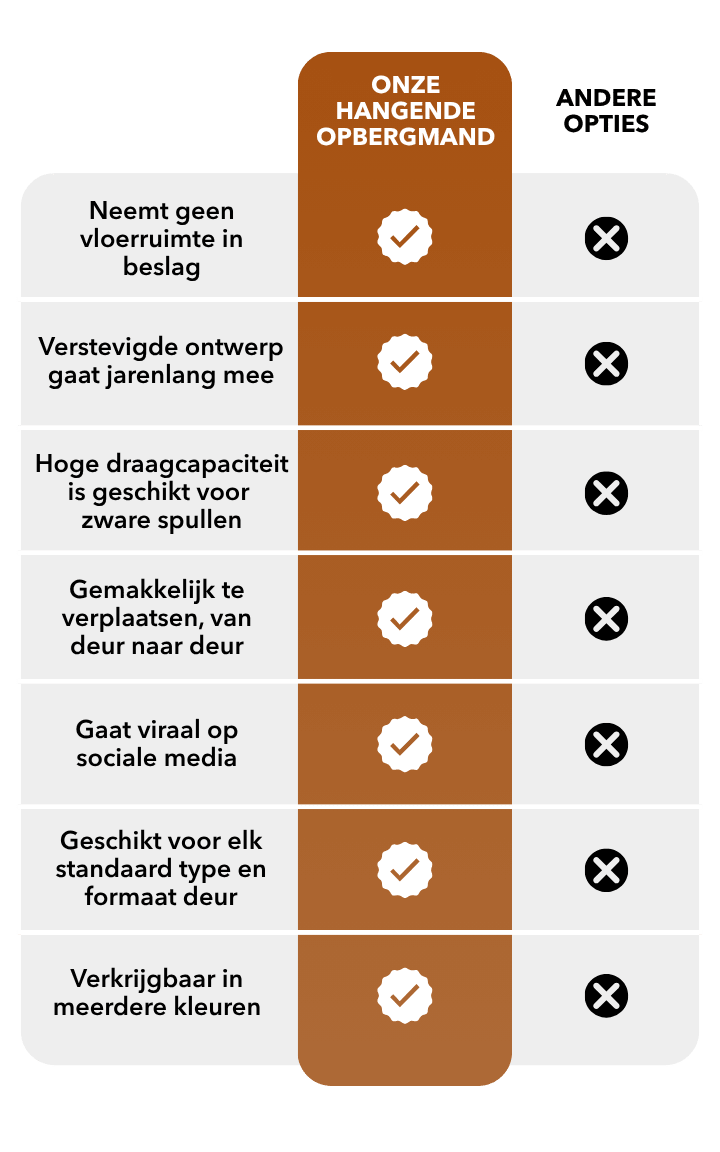 |  | ONZE HANGENDE OPBERGMAND | ANDERE OPTIES |
|---|---|---|
| Neemt geen vloerruimte in beslag | ✓ | ✗ |
| Verstevigde ontwerp gaat jarenlang mee | ✓ | ✗ |
| Hoge draagcapaciteit is geschikt voor zware spullen | ✓ | ✗ |
| Gemakkelijk te verplaatsen, van deur naar deur | ✓ | ✗ |
| Gaat viraal op sociale media | ✓ | ✗ |
| Geschikt voor elk standaard type en formaat deur | ✓ | ✗ |
| Verkrijgbaar in meerdere kleuren | ✓ | ✗ |